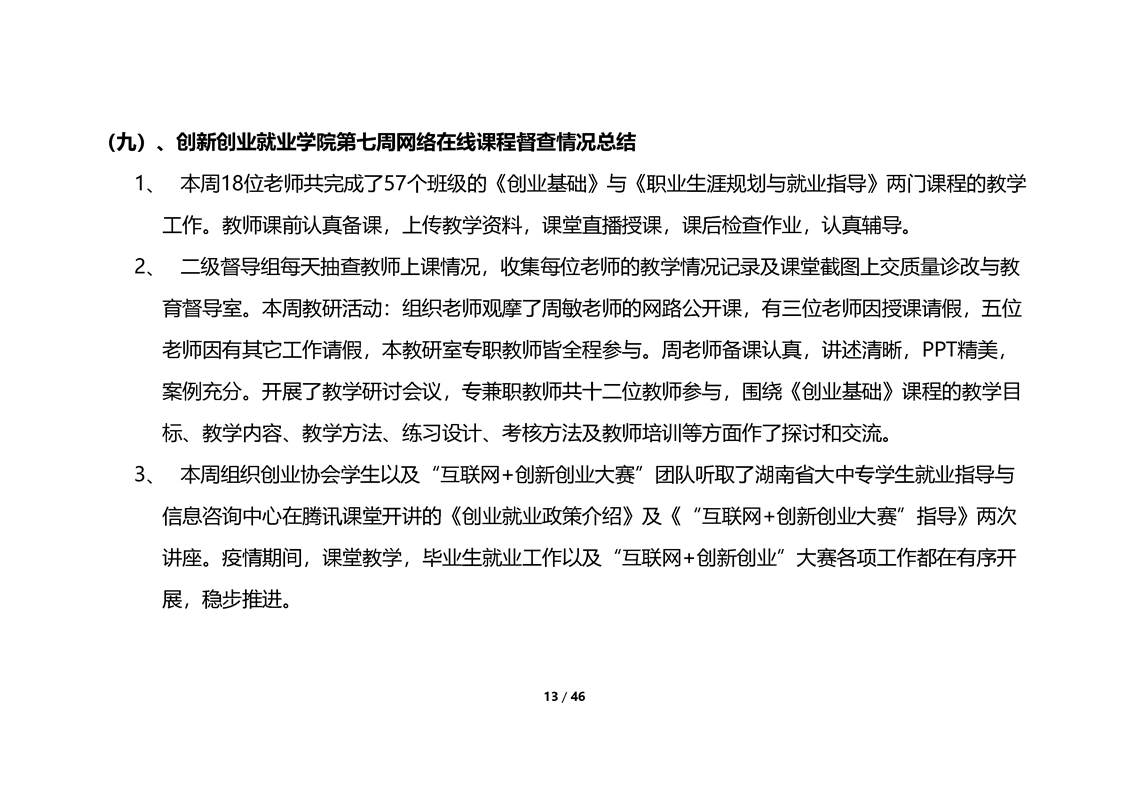 （九）、创新创业就业学院第七周网络在线课程督查情况总结

1、 本周18位老师共完成了57个班级的《创业基础》与《职业生涯规划与就业指导》两门课程的教学工作。教师课前认真备课，上传教学资料，课堂直播授课，课后检查作业，认真辅导。

2、 二级督导组每天抽查教师上课情况，收集每位老师的教学情况记录及课堂截图上交质量诊改与教育督导室。本周教研活动：组织老师观摩了周敏老师的网路公开课，有三位老师因授课请假，五位老师因有其它工作请假，本教研室专职教师皆全程参与。周老师备课认真，讲述清晰，PPT精美，案例充分。开展了教学研讨会议，专兼职教师共十二位教师参与，围绕《创业基础》课程的教学目标、教学内容、教学方法、练习设计、考核方法及教师培训等方面作了探讨和交流。

3、 本周组织创业协会学生以及“互联网+创新创业大赛”团队听取了湖南省大中专学生就业指导与信息咨询中心在腾讯课堂开讲的《创业就业政策介绍》及《“互联网+创新创业大赛”指导》两次讲座。疫情期间，课堂教学，毕业生就业工作以及“互联网+创新创业”大赛各项工作都在有序开展，稳步推进。

13 / 46